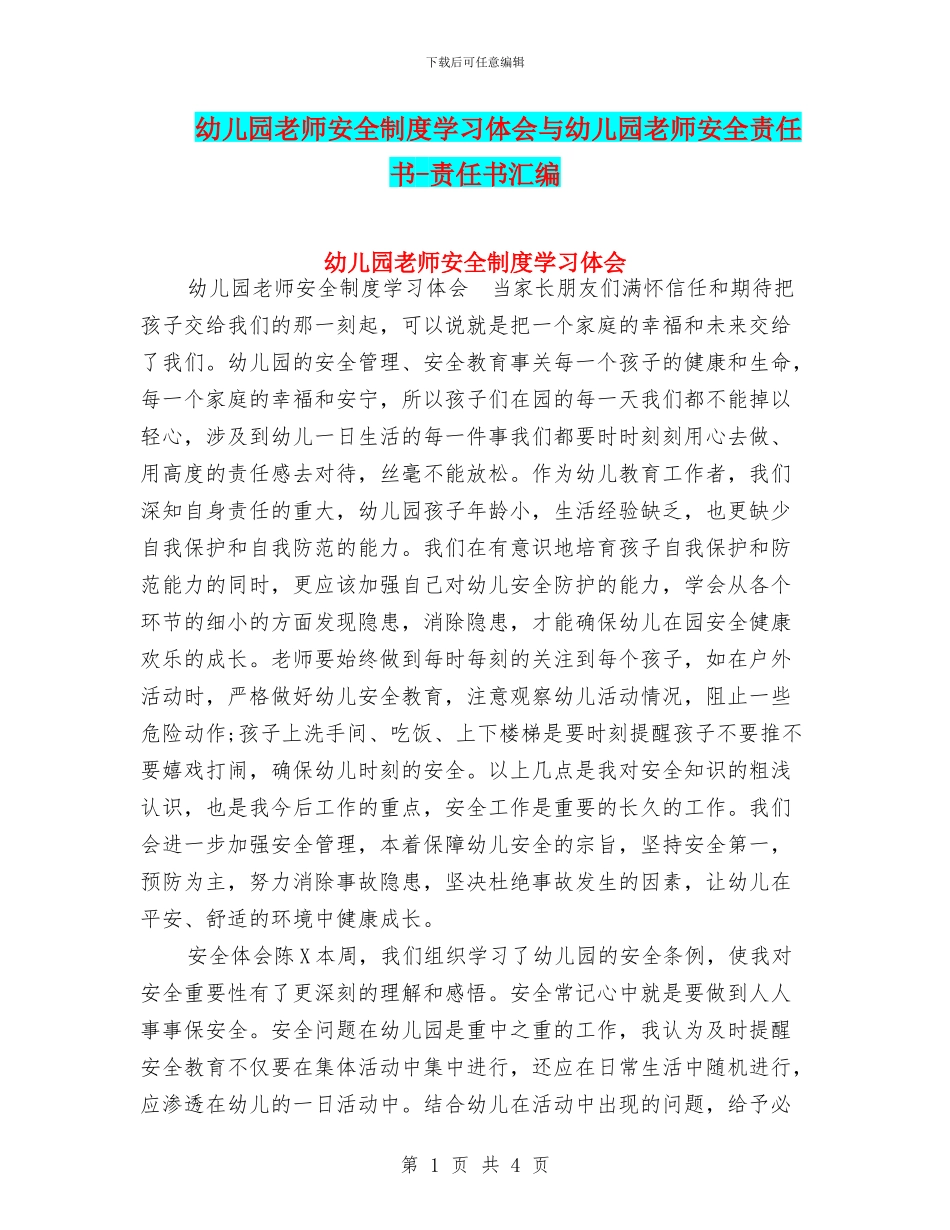 下载后可任意编辑

幼儿园老师安全制度学习体会与幼儿园老师安全责任书-责任书汇编

幼儿园老师安全制度学习体会

幼儿园老师安全制度学习体会　当家长朋友们满怀信任和期待把孩子交给我们的那一刻起，可以说就是把一个家庭的幸福和未来交给了我们。幼儿园的安全管理、安全教育事关每一个孩子的健康和生命，每一个家庭的幸福和安宁，所以孩子们在园的每一天我们都不能掉以轻心，涉及到幼儿一日生活的每一件事我们都要时时刻刻用心去做、用高度的责任感去对待，丝毫不能放松。作为幼儿教育工作者，我们深知自身责任的重大，幼儿园孩子年龄小，生活经验缺乏，也更缺少自我保护和自我防范的能力。我们在有意识地培育孩子自我保护和防范能力的同时，更应该加强自己对幼儿安全防护的能力，学会从各个环节的细小的方面发现隐患，消除隐患，才能确保幼儿在园安全健康欢乐的成长。老师要始终做到每时每刻的关注到每个孩子，如在户外活动时，严格做好幼儿安全教育，注意观察幼儿活动情况，阻止一些危险动作;孩子上洗手间、吃饭、上下楼梯是要时刻提醒孩子不要推不要嬉戏打闹，确保幼儿时刻的安全。以上几点是我对安全知识的粗浅认识，也是我今后工作的重点，安全工作是重要的长久的工作。我们会进一步加强安全管理，本着保障幼儿安全的宗旨，坚持安全第一，预防为主，努力消除事故隐患，坚决杜绝事故发生的因素，让幼儿在平安、舒适的环境中健康成长。

安全体会陈X本周，我们组织学习了幼儿园的安全条例，使我对安全重要性有了更深刻的理解和感悟。安全常记心中就是要做到人人事事保安全。安全问题在幼儿园是重中之重的工作，我认为及时提醒安全教育不仅要在集体活动中集中进行，还应在日常生活中随机进行，应渗透在幼儿的一日活动中。结合幼儿在活动中出现的问题，给予必

第 1 页 共 4 页